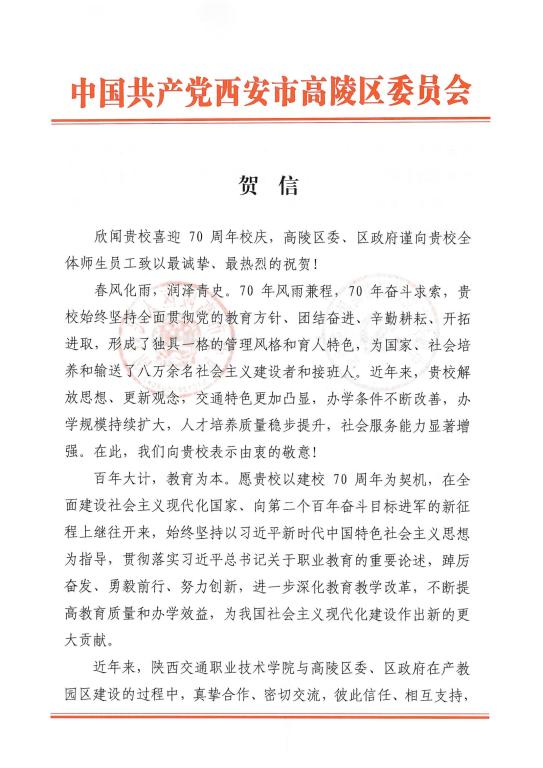 中国共产党西安市高陵区委员会

贺 信

欣闻贵校喜迎 70 周年校庆，高陵区委、区政府谨向贵校全体师生员工致以最诚挚、最热烈的祝贺！

春风化雨，润泽青史。70 年风雨兼程，70 年奋斗求索，贵校始终坚持全面贯彻党的教育方针、团结奋进、辛勤耕耘、开拓进取，形成了独具一格的管理风格和育人特色，为国家、社会培养和输送了八万余名社会主义建设者和接班人。近年来，贵校解放思想、更新观念，交通特色更加凸显，办学条件不断改善，办学规模持续扩大，人才培养质量稳步提升，社会服务能力显著增强。在此，我们向贵校表示由衷的敬意！

百年大计，教育为本。愿贵校以建校 70 周年为契机，在全面建设社会主义现代化国家、向第二个百年奋斗目标进军的新征程上继往开来，始终坚持以习近平新时代中国特色社会主义思想为指导，贯彻落实习近平总书记关于职业教育的重要论述，踔厉奋发、勇毅前行、努力创新，进一步深化教育教学改革，不断提高教育质量和办学效益，为我国社会主义现代化建设作出新的更大贡献。

近年来，陕西交通职业技术学院与高陵区委、区政府在产教园区建设的过程中，真挚合作、密切交流，彼此信任、相互支持，